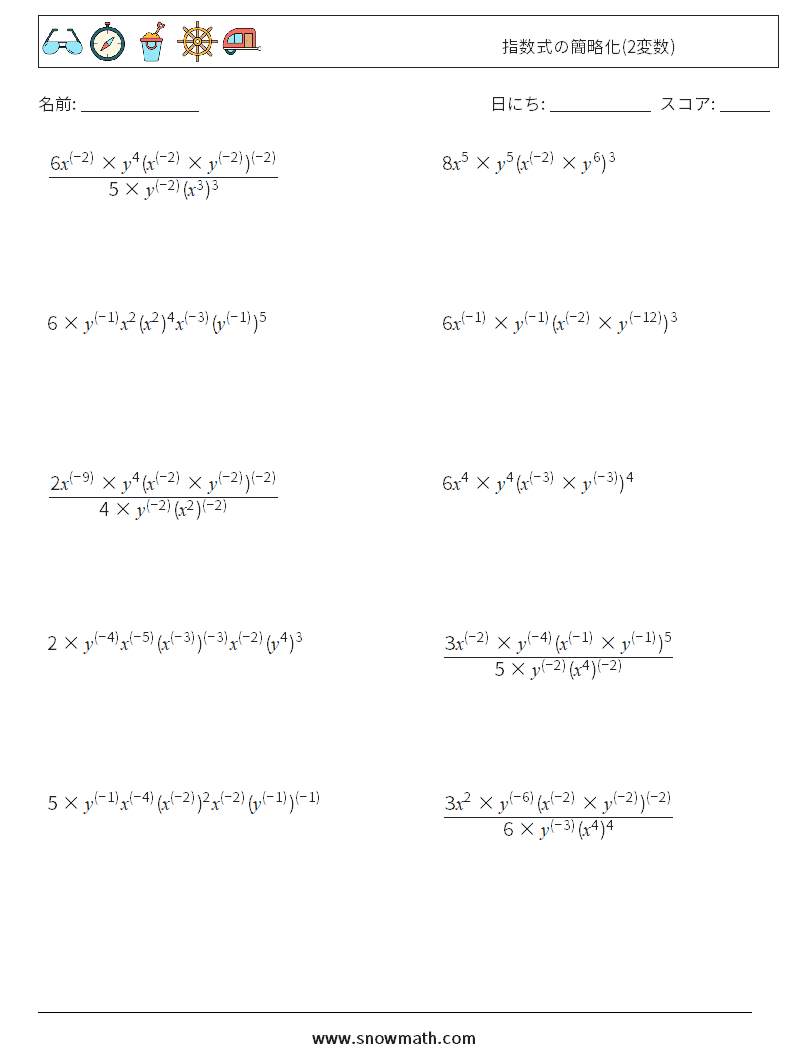 指数式の簡略化(2変数)

名前: ______________ 日にち: ____________ スコア: ______

$\frac{6x^{(-2)} \times y^{4}(x^{(-2)} \times y^{(-2)})^{(-2)}}{5 \times y^{(-2)}(x^{3})^{3}}$

$8x^{5} \times y^{5}(x^{(-2)} \times y^{6})^{3}$

$6 \times y^{(-1)}x^{2}(x^{2})^{4}x^{(-3)}(y^{(-1)})^{5}$

$6x^{(-1)} \times y^{(-1)}(x^{(-2)} \times y^{(-12)})^{3}$

$\frac{2x^{(-9)} \times y^{4}(x^{(-2)} \times y^{(-2)})^{(-2)}}{4 \times y^{(-2)}(x^{2})^{(-2)}}$

$6x^{4} \times y^{4}(x^{(-3)} \times y^{(-3)})^{4}$

$2 \times y^{(-4)}x^{(-5)}(x^{(-3)})^{(-3)}x^{(-2)}(y^{4})^{3}$

$\frac{3x^{(-2)} \times y^{(-4)}(x^{(-1)} \times y^{(-1)})^{5}}{5 \times y^{(-2)}(x^{4})^{(-2)}}$

$5 \times y^{(-1)}x^{(-4)}(x^{(-2)})^{2}x^{(-2)}(y^{(-1)})^{(-1)}$

$\frac{3x^{2} \times y^{(-6)}(x^{(-2)} \times y^{(-2)})^{(-2)}}{6 \times y^{(-3)}(x^{4})^{4}}$

www.snowmath.com